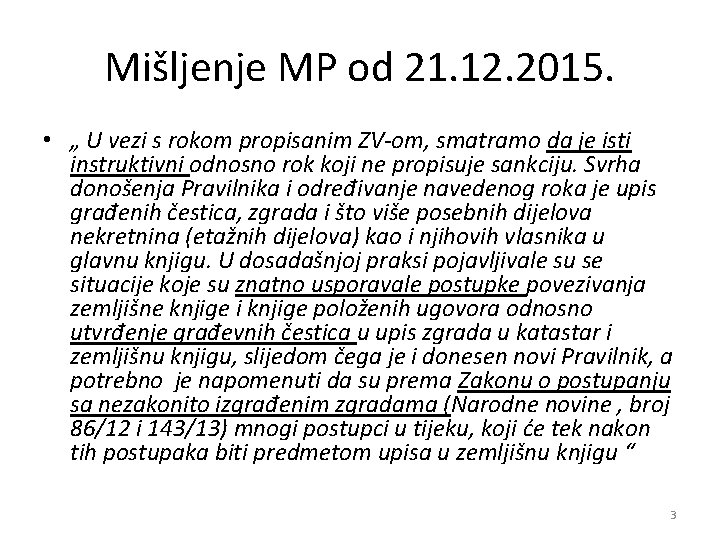 Mišljenje MP od 21.12.2015.

• „ U vezi s rokom propisanim ZV-om, smatramo da je isti instruktivni odnosno rok koji ne propisuje sankciju. Svrha donošenja Pravilnika i određivanje navedenog roka je upis građenih čestica, zgrada i što više posebnih dijelova nekretnina (etažnih dijelova) kao i njihovih vlasnika u glavnu knjigu. U dosadašnjoj praksi pojavljivale su se situacije koje su znatno usporavale postupke povezivanja zemljišne knjige i knjige položenih ugovora odnosno utvrđenje građevnih čestica u upis zgrada u katastar i zemljišnu knjigu, slijedom čega je i donesen novi Pravilnik, a potrebno je napomenuti da su prema Zakonu o postupanju sa nezakonito izgrađenim zgradama (Narodne novine , broj 86/12 i 143/13) mnogi postupci u tijeku, koji će tek nakon tih postupaka biti predmetom upisa u zemljišnu knjigu “

3